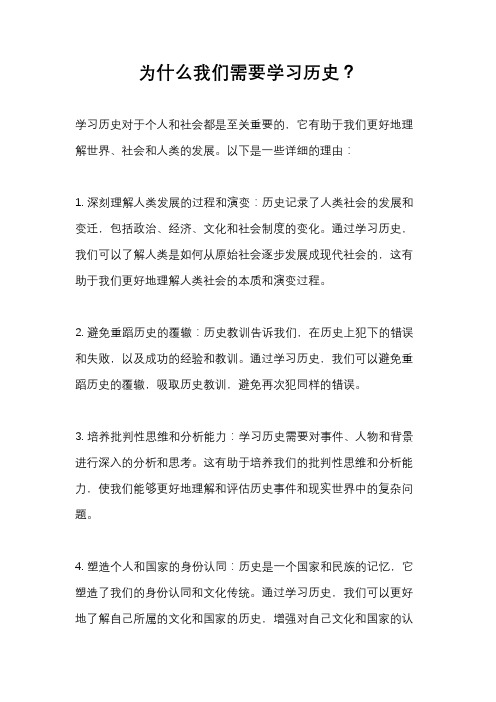 为什么我们需要学习历史？

学习历史对于个人和社会都是至关重要的，它有助于我们更好地理解世界、社会和人类的发展。以下是一些详细的理由：

1. 深刻理解人类发展的过程和演变：历史记录了人类社会的发展和变迁，包括政治、经济、文化和社会制度的变化。通过学习历史，我们可以了解人类是如何从原始社会逐步发展成现代社会的，这有助于我们更好地理解人类社会的本质和演变过程。

2. 避免重蹈历史的覆辙：历史教训告诉我们，在历史上犯下的错误和失败，以及成功的经验和教训。通过学习历史，我们可以避免重蹈历史的覆辙，吸取历史教训，避免再次犯同样的错误。

3. 培养批判性思维和分析能力：学习历史需要对事件、人物和背景进行深入的分析和思考。这有助于培养我们的批判性思维和分析能力，使我们能够更好地理解和评估历史事件和现实世界中的复杂问题。

4. 塑造个人和国家的身份认同：历史是一个国家和民族的记忆，它塑造了我们的身份认同和文化传统。通过学习历史，我们可以更好地了解自己所属的文化和国家的历史，增强对自己文化和国家的认